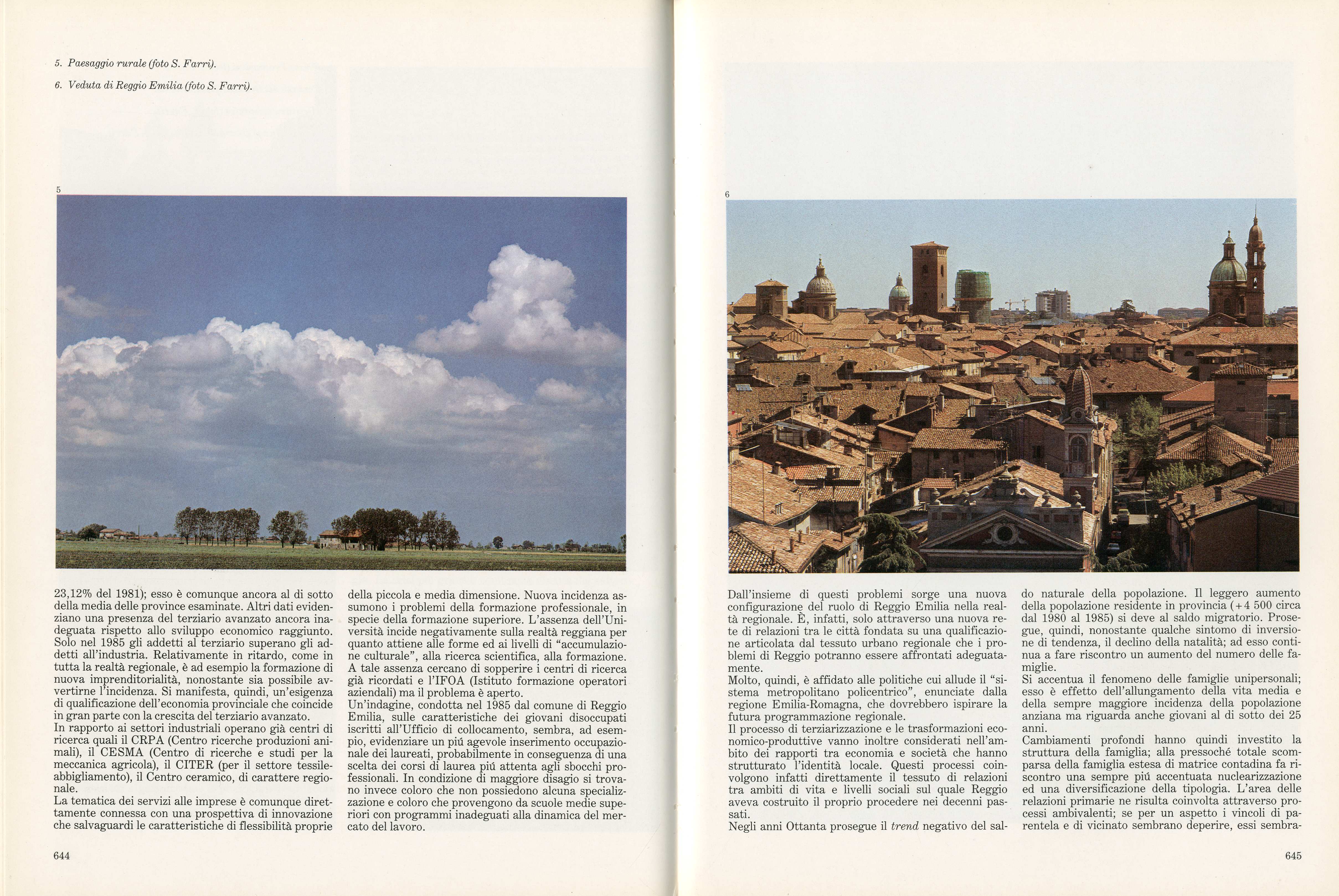 5. Paesaggio rurale (foto S. Farri).

6. Veduta di Reggio Emilia (foto S. Farri).

5

23,12% del 1981); esso è comunque ancora al di sotto della media delle province esaminate. Altri dati evidenziano una presenza del terziario avanzato ancora inadeguata rispetto allo sviluppo economico raggiunto. Solo nel 1985 gli addetti al terziario superano gli addetti all'industria. Relativamente in ritardo, come in tutta la realtà regionale, è ad esempio la formazione di nuova imprenditorialità, nonostante sia possibile avvertirne l'incidenza. Si manifesta, quindi, un'esigenza di qualificazione dell'economia provinciale che coincide in gran parte con la crescita del terziario avanzato.
In rapporto ai settori industriali operano già centri di ricerca quali il CRPA (Centro ricerche produzioni animali), il CESMA (Centro di ricerche e studi per la meccanica agricola), il CITER (per il settore tessile-abbigliamento), il Centro ceramico, di carattere regionale.
La tematica dei servizi alle imprese è comunque direttamente connessa con una prospettiva di innovazione che salvaguardi le caratteristiche di flessibilità proprie della piccola e media dimensione. Nuova incidenza assumono i problemi della formazione professionale, in specie della formazione superiore. L'assenza dell'Università incide negativamente sulla realtà reggiana per quanto attiene alle forme ed ai livelli di "accumulazione culturale", alla ricerca scientifica, alla formazione. A tale assenza cercano di sopperire i centri di ricerca già ricordati e l'IFOA (Istituto formazione operatori aziendali) ma il problema è aperto.
Un'indagine, condotta nel 1985 dal comune di Reggio Emilia, sulle caratteristiche dei giovani disoccupati iscritti all'Ufficio di collocamento, sembra, ad esempio, evidenziare un piú agevole inserimento occupazionale dei laureati, probabilmente in conseguenza di una scelta dei corsi di laurea piú attenta agli sbocchi professionali. In condizione di maggiore disagio si trovano invece coloro che non possiedono alcuna specializzazione e coloro che provengono da scuole medie superiori con programmi inadeguati alla dinamica del mercato del lavoro.

644

6

Dall'insieme di questi problemi sorge una nuova configurazione del ruolo di Reggio Emilia nella realtà regionale. È, infatti, solo attraverso una nuova rete di relazioni tra le città fondata su una qualificazione articolata dal tessuto urbano regionale che i problemi di Reggio potranno essere affrontati adeguatamente.
Molto, quindi, è affidato alle politiche cui allude il "sistema metropolitano policentrico", enunciate dalla regione Emilia-Romagna, che dovrebbero ispirare la futura programmazione regionale.
Il processo di terziarizzazione e le trasformazioni economico-produttive vanno inoltre considerati nell'ambito dei rapporti tra economia e società che hanno strutturato l'identità locale. Questi processi coinvolgono infatti direttamente il tessuto di relazioni tra ambiti di vita e livelli sociali sul quale Reggio aveva costruito il proprio procedere nei decenni passati.
Negli anni Ottanta prosegue il trend negativo del saldo naturale della popolazione. Il leggero aumento della popolazione residente in provincia (+4 500 circa dal 1980 al 1985) si deve al saldo migratorio. Prosegue, quindi, nonostante qualche sintomo di inversione di tendenza, il declino della natalità; ad esso continua a fare riscontro un aumento del numero delle famiglie.
Si accentua il fenomeno delle famiglie unipersonali; esso è effetto dell'allungamento della vita media e della sempre maggiore incidenza della popolazione anziana ma riguarda anche giovani al di sotto dei 25 anni.
Cambiamenti profondi hanno quindi investito la struttura della famiglia; alla pressoché totale scomparsa della famiglia estesa di matrice contadina fa riscontro una sempre piú accentuata nuclearizzazione ed una diversificazione della tipologia. L'area delle relazioni primarie ne risulta coinvolta attraverso processi ambivalenti; se per un aspetto i vincoli di parentela e di vicinato sembrano deperire, essi sembra-

645